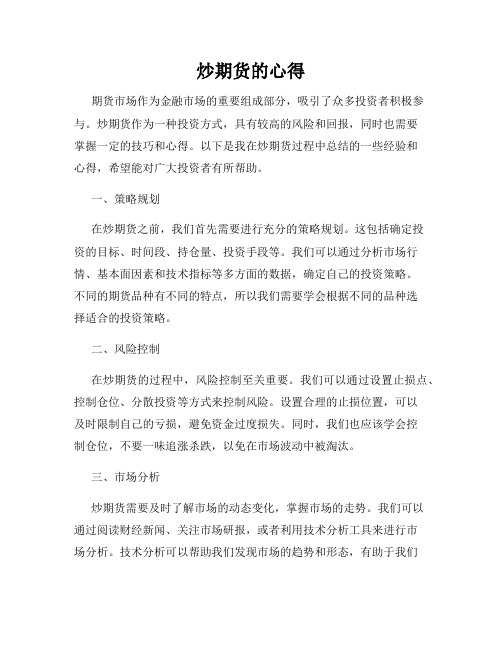 炒期货的心得

期货市场作为金融市场的重要组成部分，吸引了众多投资者积极参与。炒期货作为一种投资方式，具有较高的风险和回报，同时也需要掌握一定的技巧和心得。以下是我在炒期货过程中总结的一些经验和心得，希望能对广大投资者有所帮助。

一、策略规划

在炒期货之前，我们首先需要进行充分的策略规划。这包括确定投资的目标、时间段、持仓量、投资手段等。我们可以通过分析市场行情、基本面因素和技术指标等多方面的数据，确定自己的投资策略。不同的期货品种有不同的特点，所以我们需要学会根据不同的品种选择适合的投资策略。

二、风险控制

在炒期货的过程中，风险控制至关重要。我们可以通过设置止损点、控制仓位、分散投资等方式来控制风险。设置合理的止损位置，可以及时限制自己的亏损，避免资金过度损失。同时，我们也应该学会控制仓位，不要一味追涨杀跌，以免在市场波动中被淘汰。

三、市场分析

炒期货需要及时了解市场的动态变化，掌握市场的走势。我们可以通过阅读财经新闻、关注市场研报，或者利用技术分析工具来进行市场分析。技术分析可以帮助我们发现市场的趋势和形态，有助于我们